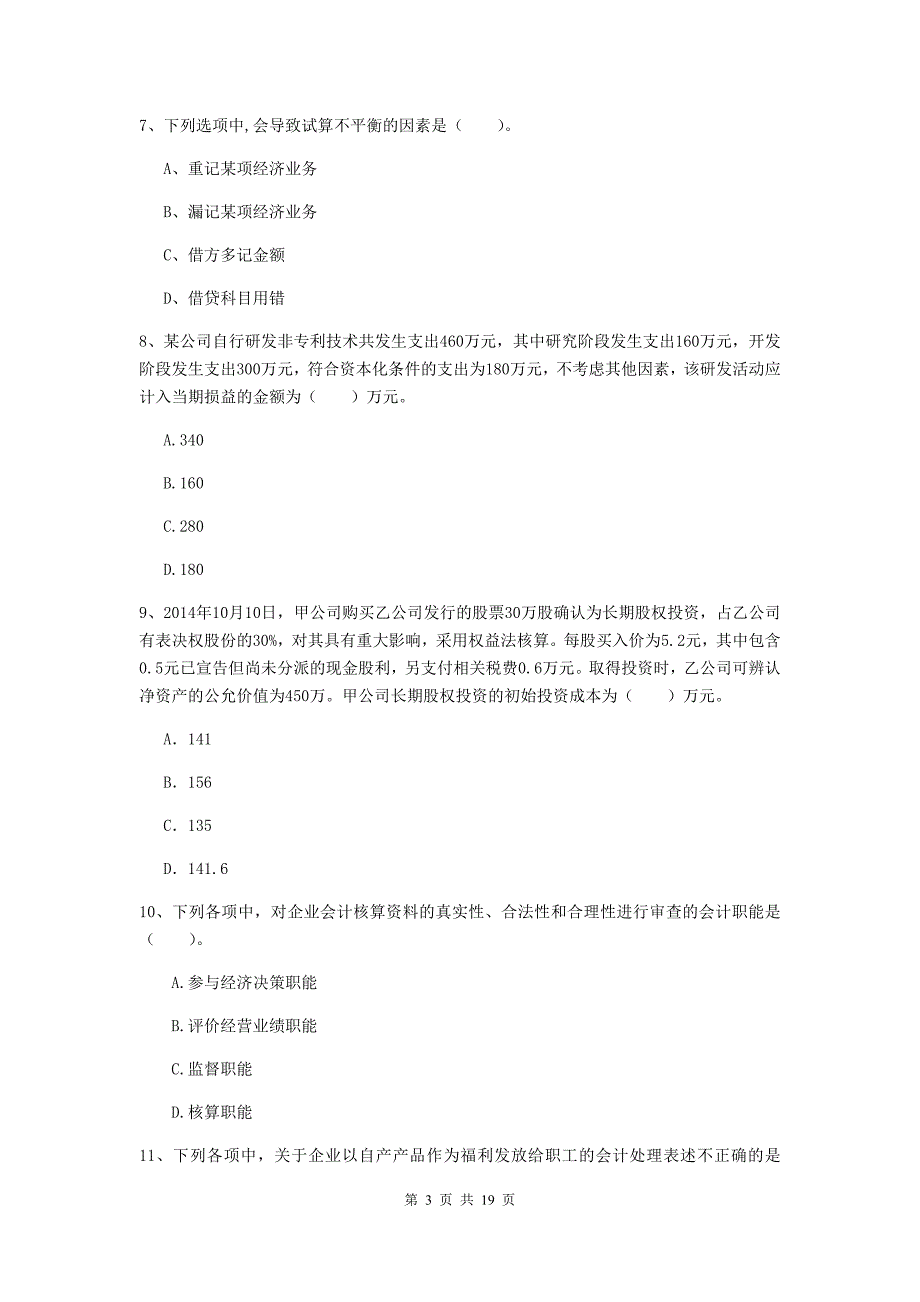 7、下列选项中,会导致试算不平衡的因素是（　　）。

A、重记某项经济业务

B、漏记某项经济业务

C、借方多记金额

D、借贷科目用错

8、某公司自行研发非专利技术共发生支出460万元，其中研究阶段发生支出160万元，开发阶段发生支出300万元，符合资本化条件的支出为180万元，不考虑其他因素，该研发活动应计入当期损益的金额为（　　）万元。

A.340

B.160

C.280

D.180

9、2014年10月10日，甲公司购买乙公司发行的股票30万股确认为长期股权投资，占乙公司有表决权股份的30%，对其具有重大影响，采用权益法核算。每股买入价为5.2元，其中包含0.5元已宣告但尚未分派的现金股利，另支付相关税费0.6万元。取得投资时，乙公司可辨认净资产的公允价值为450万。甲公司长期股权投资的初始投资成本为（　　）万元。

A. 141

B. 156

C. 135

D. 141.6

10、下列各项中，对企业会计核算资料的真实性、合法性和合理性进行审查的会计职能是（　　）。

A.参与经济决策职能

B.评价经营业绩职能

C.监督职能

D.核算职能

11、下列各项中，关于企业以自产产品作为福利发放给职工的会计处理表述不正确的是

第 3 页 共 19 页